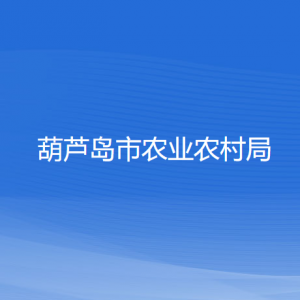 葫芦岛市农业农村局